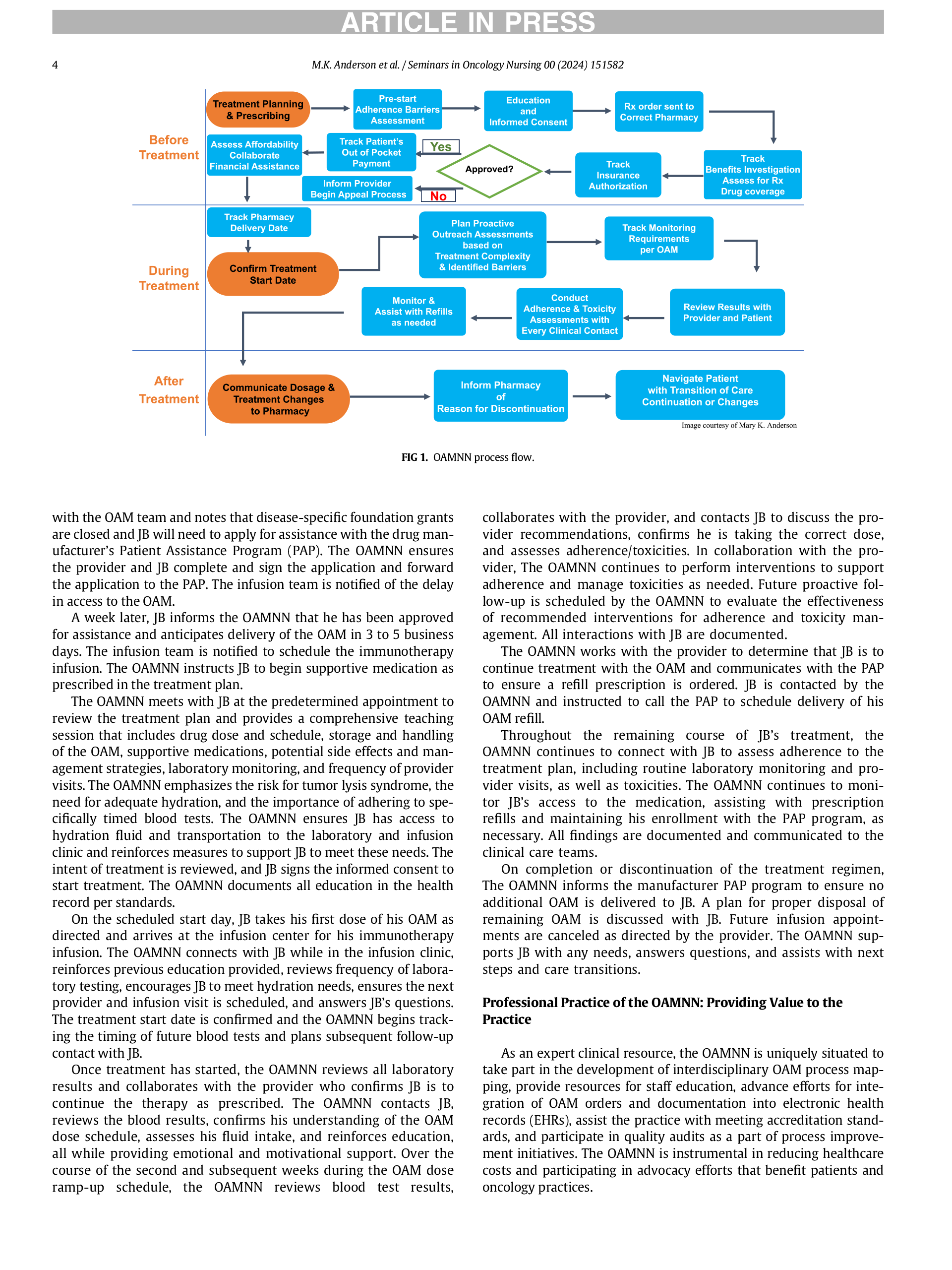 ARTICLE IN PRESS

4

M.K. Anderson et al. / Seminars in Oncology Nursing 00 (2024) 151582

Before Treatment

Treatment Planning & Prescribing

Pre-start Adherence Barriers Assessment

Education and Informed Consent

Rx order sent to Correct Pharmacy

Track Benefits Investigation Assess for Rx Drug coverage

Track Insurance Authorization

Approved?

Yes

Track Patient's Out of Pocket Payment

Assess Affordability Collaborate Financial Assistance

No

Inform Provider Begin Appeal Process

During Treatment

Track Pharmacy Delivery Date

Confirm Treatment Start Date

Plan Proactive Outreach Assessments based on Treatment Complexity & Identified Barriers

Track Monitoring Requirements per OAM

Review Results with Provider and Patient

Conduct Adherence & Toxicity Assessments with Every Clinical Contact

Monitor & Assist with Refills as needed

After Treatment

Communicate Dosage & Treatment Changes to Pharmacy

Inform Pharmacy of Reason for Discontinuation

Navigate Patient with Transition of Care Continuation or Changes

Image courtesy of Mary K. Anderson

FIG 1. OAMNN process flow.

with the OAM team and notes that disease-specific foundation grants are closed and JB will need to apply for assistance with the drug manufacturer's Patient Assistance Program (PAP). The OAMNN ensures the provider and JB complete and sign the application and forward the application to the PAP. The infusion team is notified of the delay in access to the OAM.

A week later, JB informs the OAMNN that he has been approved for assistance and anticipates delivery of the OAM in 3 to 5 business days. The infusion team is notified to schedule the immunotherapy infusion. The OAMNN instructs JB to begin supportive medication as prescribed in the treatment plan.

The OAMNN meets with JB at the predetermined appointment to review the treatment plan and provides a comprehensive teaching session that includes drug dose and schedule, storage and handling of the OAM, supportive medications, potential side effects and management strategies, laboratory monitoring, and frequency of provider visits. The OAMNN emphasizes the risk for tumor lysis syndrome, the need for adequate hydration, and the importance of adhering to specifically timed blood tests. The OAMNN ensures JB has access to hydration fluid and transportation to the laboratory and infusion clinic and reinforces measures to support JB to meet these needs. The intent of treatment is reviewed, and JB signs the informed consent to start treatment. The OAMNN documents all education in the health record per standards.

On the scheduled start day, JB takes his first dose of his OAM as directed and arrives at the infusion center for his immunotherapy infusion. The OAMNN connects with JB while in the infusion clinic, reinforces previous education provided, reviews frequency of laboratory testing, encourages JB to meet hydration needs, ensures the next provider and infusion visit is scheduled, and answers JB's questions. The treatment start date is confirmed and the OAMNN begins tracking the timing of future blood tests and plans subsequent follow-up contact with JB.

Once treatment has started, the OAMNN reviews all laboratory results and collaborates with the provider who confirms JB is to continue the therapy as prescribed. The OAMNN contacts JB, reviews the blood results, confirms his understanding of the OAM dose schedule, assesses his fluid intake, and reinforces education, all while providing emotional and motivational support. Over the course of the second and subsequent weeks during the OAM dose ramp-up schedule, the OAMNN reviews blood test results, collaborates with the provider, and contacts JB to discuss the provider recommendations, confirms he is taking the correct dose, and assesses adherence/toxicities. In collaboration with the provider, The OAMNN continues to perform interventions to support adherence and manage toxicities as needed. Future proactive follow-up is scheduled by the OAMNN to evaluate the effectiveness of recommended interventions for adherence and toxicity management. All interactions with JB are documented.

The OAMNN works with the provider to determine that JB is to continue treatment with the OAM and communicates with the PAP to ensure a refill prescription is ordered. JB is contacted by the OAMNN and instructed to call the PAP to schedule delivery of his OAM refill.

Throughout the remaining course of JB's treatment, the OAMNN continues to connect with JB to assess adherence to the treatment plan, including routine laboratory monitoring and provider visits, as well as toxicities. The OAMNN continues to monitor JB's access to the medication, assisting with prescription refills and maintaining his enrollment with the PAP program, as necessary. All findings are documented and communicated to the clinical care teams.

On completion or discontinuation of the treatment regimen, The OAMNN informs the manufacturer PAP program to ensure no additional OAM is delivered to JB. A plan for proper disposal of remaining OAM is discussed with JB. Future infusion appointments are canceled as directed by the provider. The OAMNN supports JB with any needs, answers questions, and assists with next steps and care transitions.

Professional Practice of the OAMNN: Providing Value to the Practice

As an expert clinical resource, the OAMNN is uniquely situated to take part in the development of interdisciplinary OAM process mapping, provide resources for staff education, advance efforts for integration of OAM orders and documentation into electronic health records (EHRs), assist the practice with meeting accreditation standards, and participate in quality audits as a part of process improvement initiatives. The OAMNN is instrumental in reducing healthcare costs and participating in advocacy efforts that benefit patients and oncology practices.